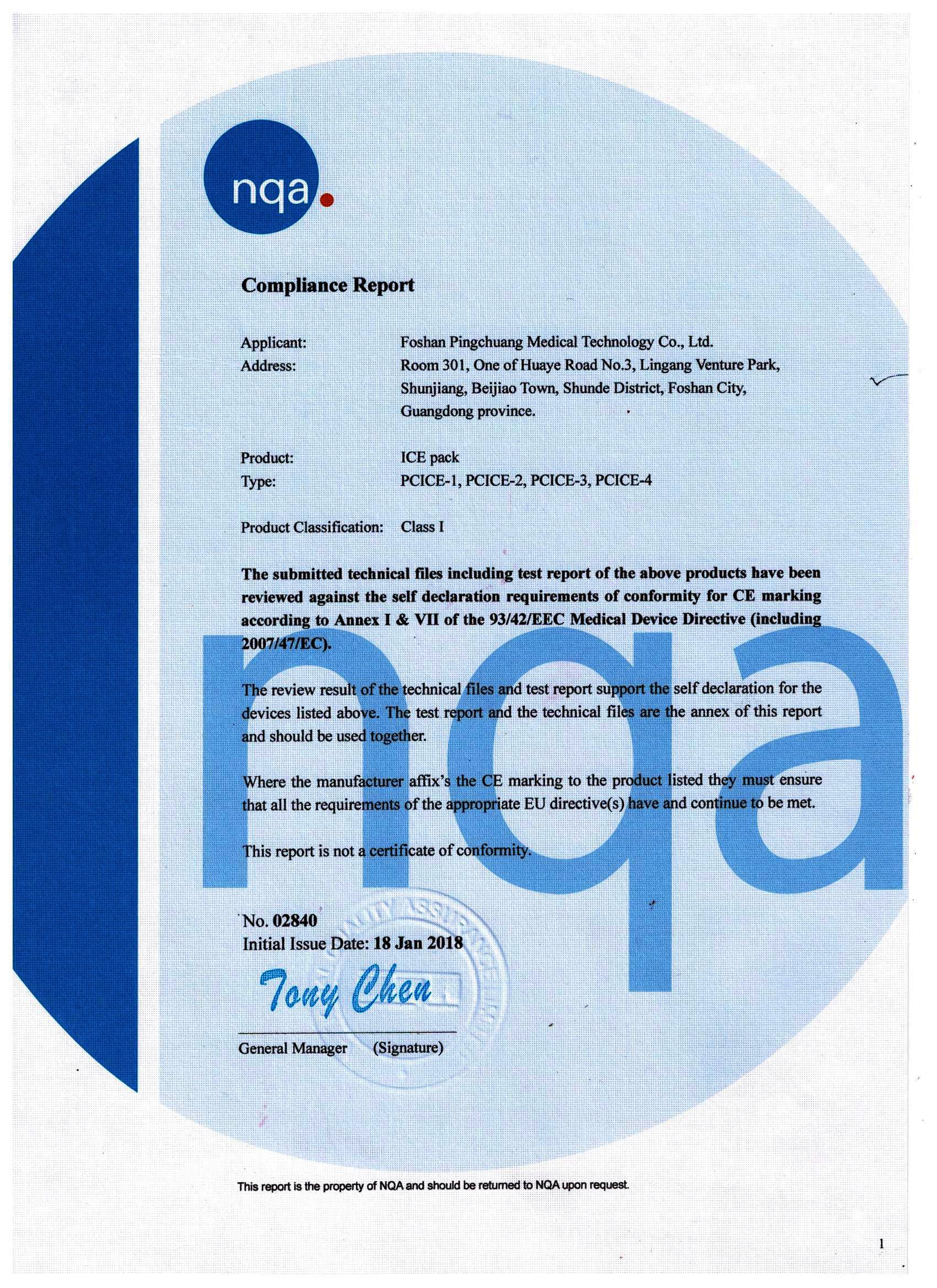 nqa.

Compliance Report

Applicant: Foshan Pingchuang Medical Technology Co., Ltd.
Address: Room 301, One of Huaye Road No.3, Lingang Venture Park, Shunjiang, Beijiao Town, Shunde District, Foshan City, Guangdong province.

Product: ICE pack
Type: PCICE-1, PCICE-2, PCICE-3, PCICE-4

Product Classification: Class I

The submitted technical files including test report of the above products have been reviewed against the self declaration requirements of conformity for CE marking according to Annex I & VII of the 93/42/EEC Medical Device Directive (including 2007/47/EC).

The review result of the technical files and test report support the self declaration for the devices listed above. The test report and the technical files are the annex of this report and should be used together.

Where the manufacturer affix's the CE marking to the product listed they must ensure that all the requirements of the appropriate EU directive(s) have and continue to be met.

This report is not a certificate of conformity.

No. 02840
Initial Issue Date: 18 Jan 2018

Tony Chen

General Manager (Signature)

This report is the property of NQA and should be returned to NQA upon request.

1

nqa